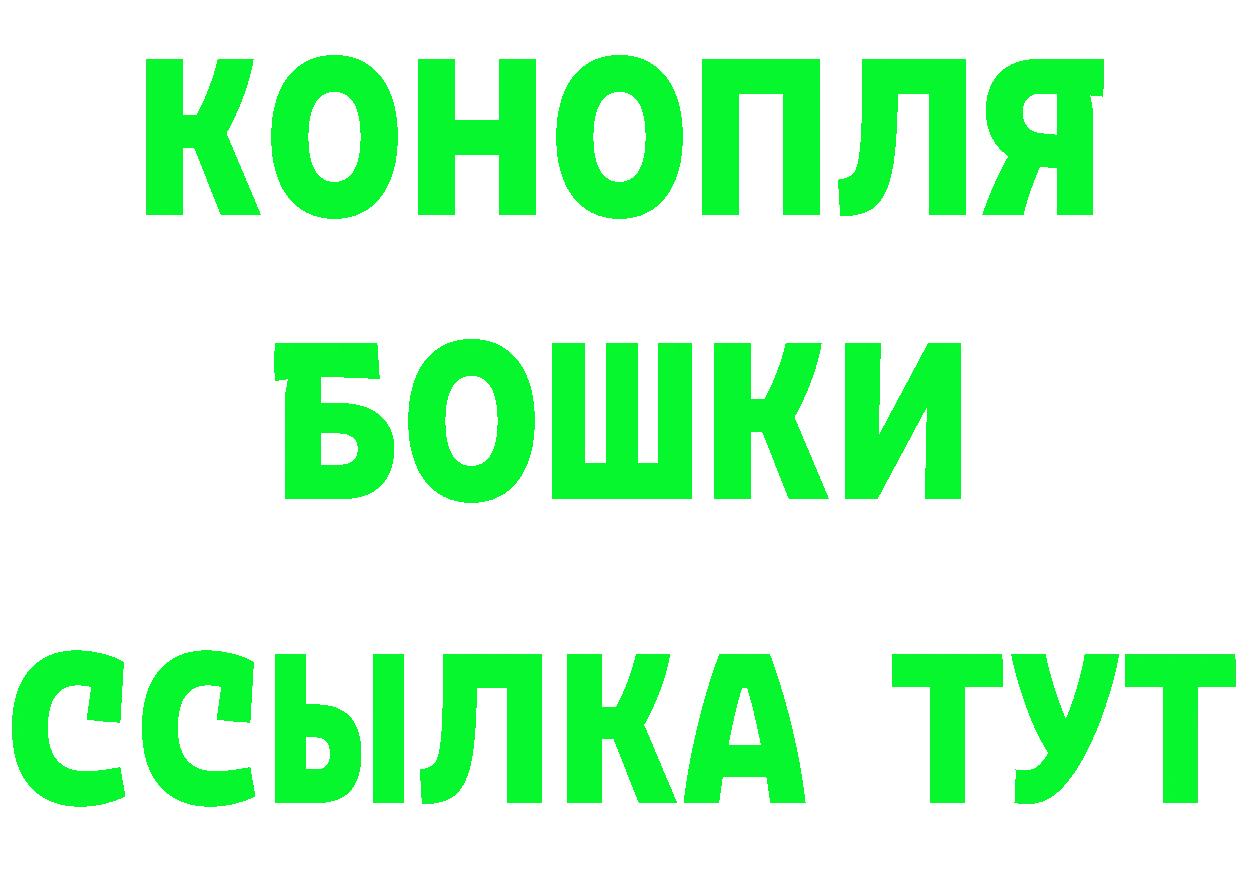 КОНОПЛЯ
БОШКИ
ССЫЛКА ТУТ